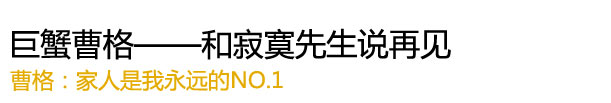 巨蟹曹格——和寂寞先生说再见
曹格：家人是我永远的NO.1